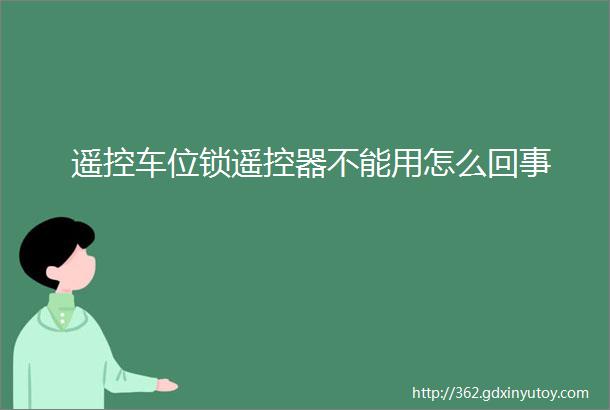 遥控车位锁遥控器不能用怎么回事

http://362.gdxinyutoy.com